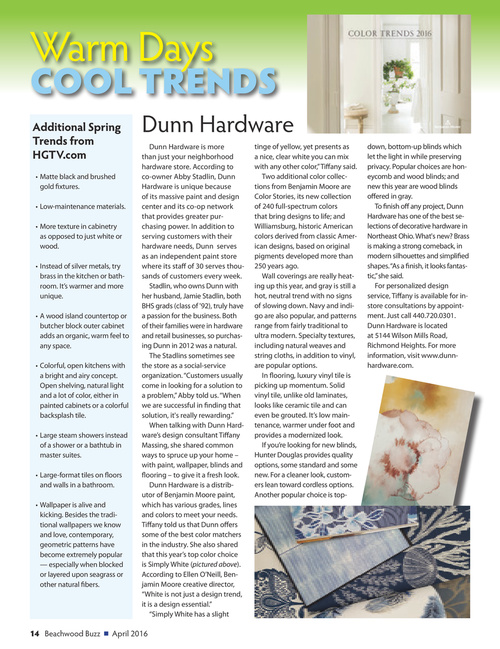 Warm Days
COOL TRENDS

COLOR TRENDS 2016

Additional Spring Trends from HGTV.com

• Matte black and brushed gold fixtures.

• Low-maintenance materials.

• More texture in cabinetry as opposed to just white or wood.

• Instead of silver metals, try brass in the kitchen or bathroom. It's warmer and more unique.

• A wood island countertop or butcher block outer cabinet adds an organic, warm feel to any space.

• Colorful, open kitchens with a bright and airy concept. Open shelving, natural light and a lot of color, either in painted cabinets or a colorful backsplash tile.

• Large steam showers instead of a shower or a bathtub in master suites.

• Large-format tiles on floors and walls in a bathroom.

• Wallpaper is alive and kicking. Besides the traditional wallpapers we know and love, contemporary, geometric patterns have become extremely popular — especially when blocked or layered upon seagrass or other natural fibers.

Dunn Hardware

Dunn Hardware is more than just your neighborhood hardware store. According to co-owner Abby Stadlin, Dunn Hardware is unique because of its massive paint and design center and its co-op network that provides greater purchasing power. In addition to serving customers with their hardware needs, Dunn serves as an independent paint store where its staff of 30 serves thousands of customers every week.

Stadlin, who owns Dunn with her husband, Jamie Stadlin, both BHS grads (class of '92), truly have a passion for the business. Both of their families were in hardware and retail businesses, so purchasing Dunn in 2012 was a natural.

The Stadlins sometimes see the store as a social-service organization. "Customers usually come in looking for a solution to a problem," Abby told us. "When we are successful in finding that solution, it's really rewarding."

When talking with Dunn Hardware's design consultant Tiffany Massing, she shared common ways to spruce up your home – with paint, wallpaper, blinds and flooring – to give it a fresh look.

Dunn Hardware is a distributor of Benjamin Moore paint, which has various grades, lines and colors to meet your needs. Tiffany told us that Dunn offers some of the best color matchers in the industry. She also shared that this year's top color choice is Simply White (pictured above). According to Ellen O'Neill, Benjamin Moore creative director, "White is not just a design trend, it is a design essential."

"Simply White has a slight tinge of yellow, yet presents as a nice, clear white you can mix with any other color," Tiffany said.

Two additional color collections from Benjamin Moore are Color Stories, its new collection of 240 full-spectrum colors that bring designs to life; and Williamsburg, historic American colors derived from classic American designs, based on original pigments developed more than 250 years ago.

Wall coverings are really heating up this year, and gray is still a hot, neutral trend with no signs of slowing down. Navy and indigo are also popular, and patterns range from fairly traditional to ultra modern. Specialty textures, including natural weaves and string cloths, in addition to vinyl, are popular options.

In flooring, luxury vinyl tile is picking up momentum. Solid vinyl tile, unlike old laminates, looks like ceramic tile and can even be grouted. It's low maintenance, warmer under foot and provides a modernized look.

If you're looking for new blinds, Hunter Douglas provides quality options, some standard and some new. For a cleaner look, customers lean toward cordless options. Another popular choice is top-down, bottom-up blinds which let the light in while preserving privacy. Popular choices are honeycomb and wood blinds; and new this year are wood blinds offered in gray.

To finish off any project, Dunn Hardware has one of the best selections of decorative hardware in Northeast Ohio. What's new? Brass is making a strong comeback, in modern silhouettes and simplified shapes. "As a finish, it looks fantastic," she said.

For personalized design service, Tiffany is available for in-store consultations by appointment. Just call 440.720.0301. Dunn Hardware is located at 5144 Wilson Mills Road, Richmond Heights. For more information, visit www.dunnhardware.com.

14 Beachwood Buzz ■ April 2016